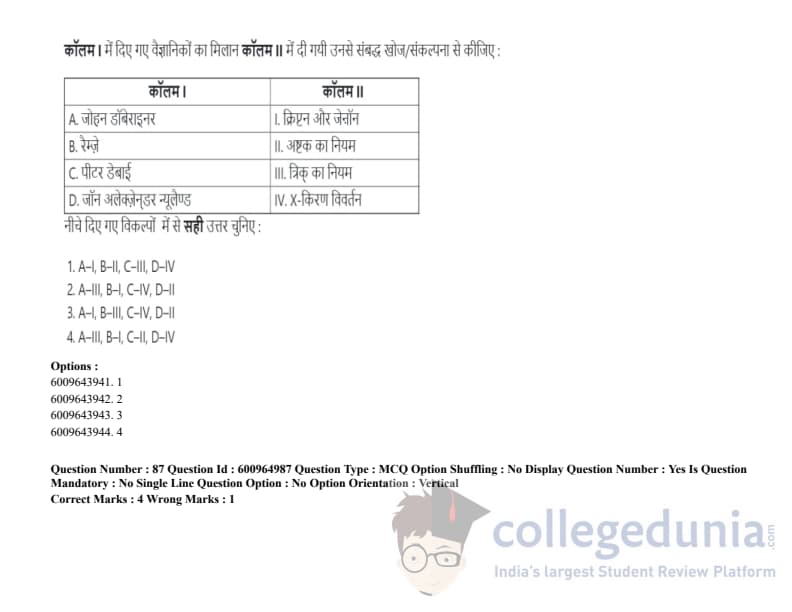 कॉलम I में दिए गए वैज्ञानिकों का मिलान कॉलम II में दी गयी उनसे संबद्ध खोज/संकल्पना से कीजिए :

| कॉलम I | कॉलम II |
|---|---|
| A. जोहन डॉबेराइनर | I. क्रिप्टन और जेनॉन |
| B. रैम्ज़े | II. अष्टक का नियम |
| C. पीटर डेबाई | III. त्रिक् का नियम |
| D. जॉन अलेक्ज़ेन्डर न्यूलैण्ड | IV. X-किरण विवर्तन |

नीचे दिए गए विकल्पों में से सही उत्तर चुनिए :

1. A–I, B–II, C–III, D–IV
2. A–III, B–I, C–IV, D–II
3. A–I, B–III, C–IV, D–II
4. A–III, B–I, C–II, D–IV

Options :
6009643941. 1
6009643942. 2
6009643943. 3
6009643944. 4

Question Number : 87 Question Id : 600964987 Question Type : MCQ Option Shuffling : No Display Question Number : Yes Is Question Mandatory : No Single Line Question Option : No Option Orientation : Vertical
Correct Marks : 4 Wrong Marks : 1

collegedunia.com
India's largest Student Review Platform